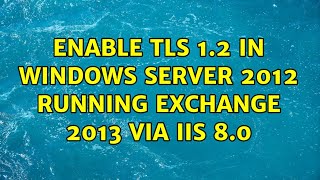 ENABLE TLS 1.2 IN WINDOWS SERVER 2012 RUNNING EXCHANGE 2013 VIA IIS 8.0